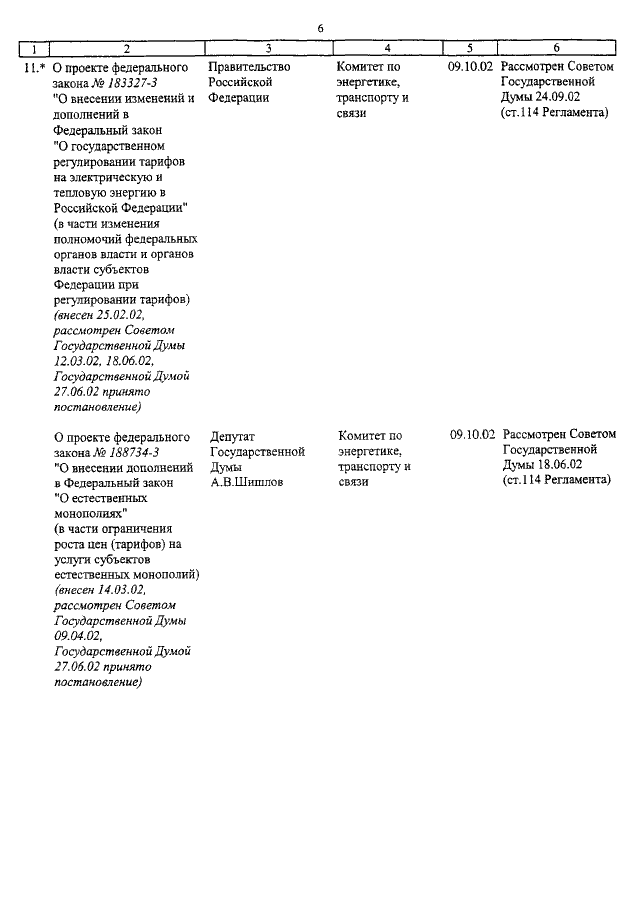 6

| 1 | 2 | 3 | 4 | 5 | 6 |
|---|---|---|---|---|---|
| 11.* | О проекте федерального закона № 183327-3 "О внесении изменений и дополнений в Федеральный закон "О государственном регулировании тарифов на электрическую и тепловую энергию в Российской Федерации" (в части изменения полномочий федеральных органов власти и органов власти субъектов Федерации при регулировании тарифов) (внесен 25.02.02, рассмотрен Советом Государственной Думы 12.03.02, 18.06.02, Государственной Думой 27.06.02 принято постановление) | Правительство Российской Федерации | Комитет по энергетике, транспорту и связи | 09.10.02 | Рассмотрен Советом Государственной Думы 24.09.02 (ст.114 Регламента) |
| | О проекте федерального закона № 188734-3 "О внесении дополнений в Федеральный закон "О естественных монополиях" (в части ограничения роста цен (тарифов) на услуги субъектов естественных монополий) (внесен 14.03.02, рассмотрен Советом Государственной Думы 09.04.02, Государственной Думой 27.06.02 принято постановление) | Депутат Государственной Думы А.В.Шишлов | Комитет по энергетике, транспорту и связи | 09.10.02 | Рассмотрен Советом Государственной Думы 18.06.02 (ст.114 Регламента) |